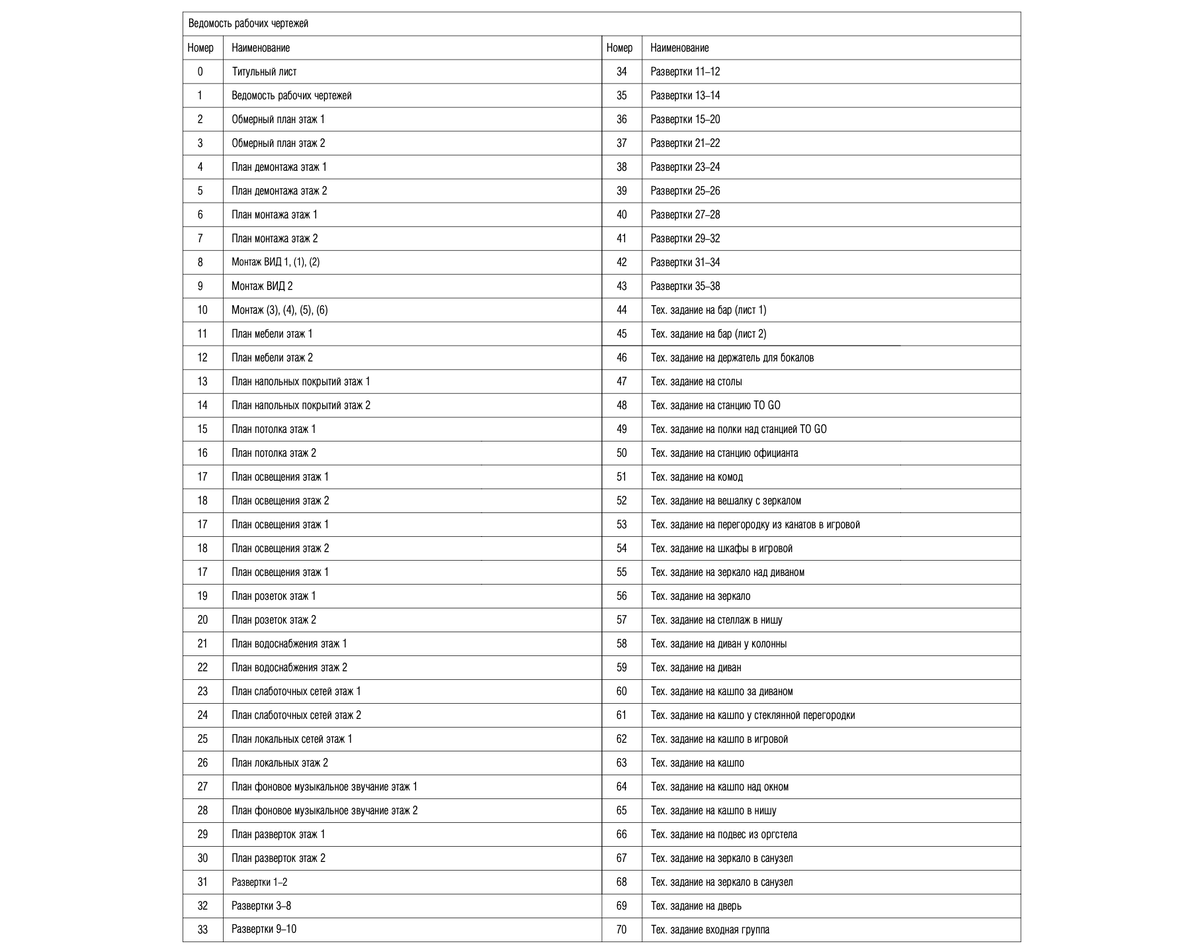 Ведомость рабочих чертежей

| Номер | Наименование | Номер | Наименование |
|---|---|---|---|
| 0 | Титульный лист | 34 | Развертки 11–12 |
| 1 | Ведомость рабочих чертежей | 35 | Развертки 13–14 |
| 2 | Обмерный план этаж 1 | 36 | Развертки 15–20 |
| 3 | Обмерный план этаж 2 | 37 | Развертки 21–22 |
| 4 | План демонтажа этаж 1 | 38 | Развертки 23–24 |
| 5 | План демонтажа этаж 2 | 39 | Развертки 25–26 |
| 6 | План монтажа этаж 1 | 40 | Развертки 27–28 |
| 7 | План монтажа этаж 2 | 41 | Развертки 29–32 |
| 8 | Монтаж ВИД 1, (1), (2) | 42 | Развертки 31–34 |
| 9 | Монтаж ВИД 2 | 43 | Развертки 35–38 |
| 10 | Монтаж (3), (4), (5), (6) | 44 | Тех. задание на бар (лист 1) |
| 11 | План мебели этаж 1 | 45 | Тех. задание на бар (лист 2) |
| 12 | План мебели этаж 2 | 46 | Тех. задание на держатель для бокалов |
| 13 | План напольных покрытий этаж 1 | 47 | Тех. задание на столы |
| 14 | План напольных покрытий этаж 2 | 48 | Тех. задание на станцию TO GO |
| 15 | План потолка этаж 1 | 49 | Тех. задание на полки над станцией TO GO |
| 16 | План потолка этаж 2 | 50 | Тех. задание на станцию официанта |
| 17 | План освещения этаж 1 | 51 | Тех. задание на комод |
| 18 | План освещения этаж 2 | 52 | Тех. задание на вешалку с зеркалом |
| 17 | План освещения этаж 1 | 53 | Тех. задание на перегородку из канатов в игровой |
| 18 | План освещения этаж 2 | 54 | Тех. задание на шкафы в игровой |
| 17 | План освещения этаж 1 | 55 | Тех. задание на зеркало над диваном |
| 19 | План розеток этаж 1 | 56 | Тех. задание на зеркало |
| 20 | План розеток этаж 2 | 57 | Тех. задание на стеллаж в нишу |
| 21 | План водоснабжения этаж 1 | 58 | Тех. задание на диван у колонны |
| 22 | План водоснабжения этаж 2 | 59 | Тех. задание на диван |
| 23 | План слаботочных сетей этаж 1 | 60 | Тех. задание на кашпо за диваном |
| 24 | План слаботочных сетей этаж 2 | 61 | Тех. задание на кашпо у стеклянной перегородки |
| 25 | План локальных сетей этаж 1 | 62 | Тех. задание на кашпо в игровой |
| 26 | План локальных этаж 2 | 63 | Тех. задание на кашпо |
| 27 | План фоновое музыкальное звучание этаж 1 | 64 | Тех. задание на кашпо над окном |
| 28 | План фоновое музыкальное звучание этаж 2 | 65 | Тех. задание на кашпо в нишу |
| 29 | План разверток этаж 1 | 66 | Тех. задание на подвес из оргстела |
| 30 | План разверток этаж 2 | 67 | Тех. задание на зеркало в санузел |
| 31 | Развертки 1–2 | 68 | Тех. задание на зеркало в санузел |
| 32 | Развертки 3–8 | 69 | Тех. задание на дверь |
| 33 | Развертки 9–10 | 70 | Тех. задание входная группа |